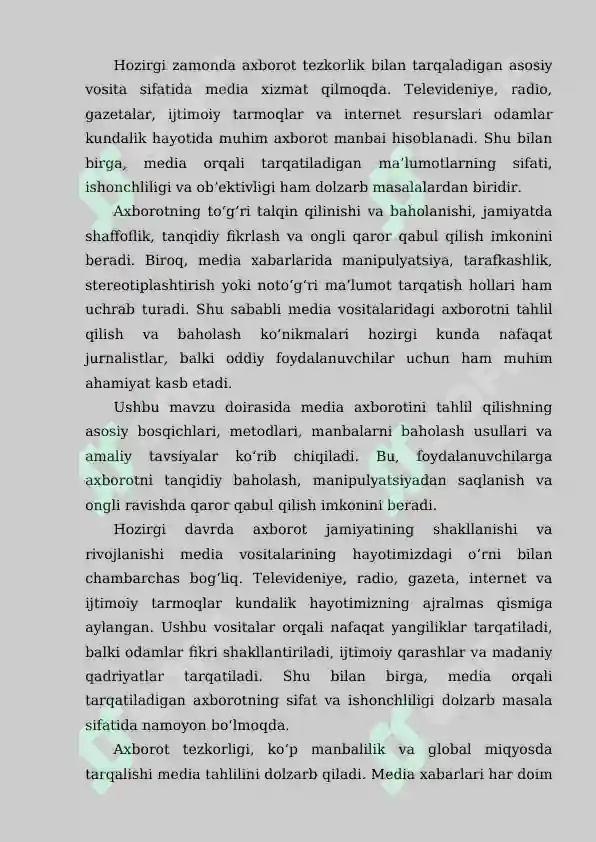 Hozirgi zamonda axborot tezkorlik bilan tarqaladigan asosiy vosita sifatida media xizmat qilmoqda. Televideniye, radio, gazetalar, ijtimoiy tarmoqlar va internet resurslari odamlar kundalik hayotida muhim axborot manbai hisoblanadi. Shu bilan birga, media orqali tarqatiladigan ma'lumotlarning sifati, ishonchliligi va ob'ektivligi ham dolzarb masalalardan biridir.

Axborotning to'g'ri talqin qilinishi va baholanishi, jamiyatda shaffoflik, tanqidiy fikrlash va ongli qaror qabul qilish imkonini beradi. Biroq, media xabarlarida manipulyatsiya, tarafkashlik, stereotiplashtirish yoki noto'g'ri ma'lumot tarqatish hollari ham uchrab turadi. Shu sababli media vositalaridagi axborotni tahlil qilish va baholash ko'nikmalari hozirgi kunda nafaqat jurnalistlar, balki oddiy foydalanuvchilar uchun ham muhim ahamiyat kasb etadi.

Ushbu mavzu doirasida media axborotini tahlil qilishning asosiy bosqichlari, metodlari, manbalarni baholash usullari va amaliy tavsiyalar ko'rib chiqiladi. Bu, foydalanuvchilarga axborotni tanqidiy baholash, manipulyatsiyadan saqlanish va ongli ravishda qaror qabul qilish imkonini beradi.

Hozirgi davrda axborot jamiyatining shakllanishi va rivojlanishi media vositalarining hayotimizdagi o'rni bilan chambarchas bog'liq. Televideniye, radio, gazeta, internet va ijtimoiy tarmoqlar kundalik hayotimizning ajralmas qismiga aylangan. Ushbu vositalar orqali nafaqat yangiliklar tarqatiladi, balki odamlar fikri shakllantiriladi, ijtimoiy qarashlar va madaniy qadriyatlar tarqatiladi. Shu bilan birga, media orqali tarqatiladigan axborotning sifat va ishonchliligi dolzarb masala sifatida namoyon bo'lmoqda.

Axborot tezkorligi, ko'p manbalilik va global miqyosda tarqalishi media tahlilini dolzarb qiladi. Media xabarlari har doim